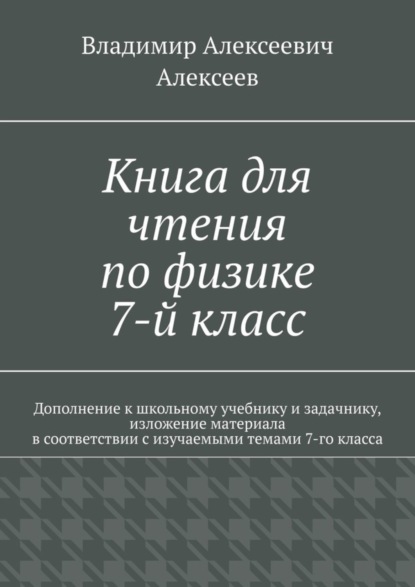 Владимир Алексеевич Алексеев

Книга для чтения по физике 7-й класс

Дополнение к школьному учебнику и задачнику, изложение материала в соответствии с изучаемыми темами 7-го класса